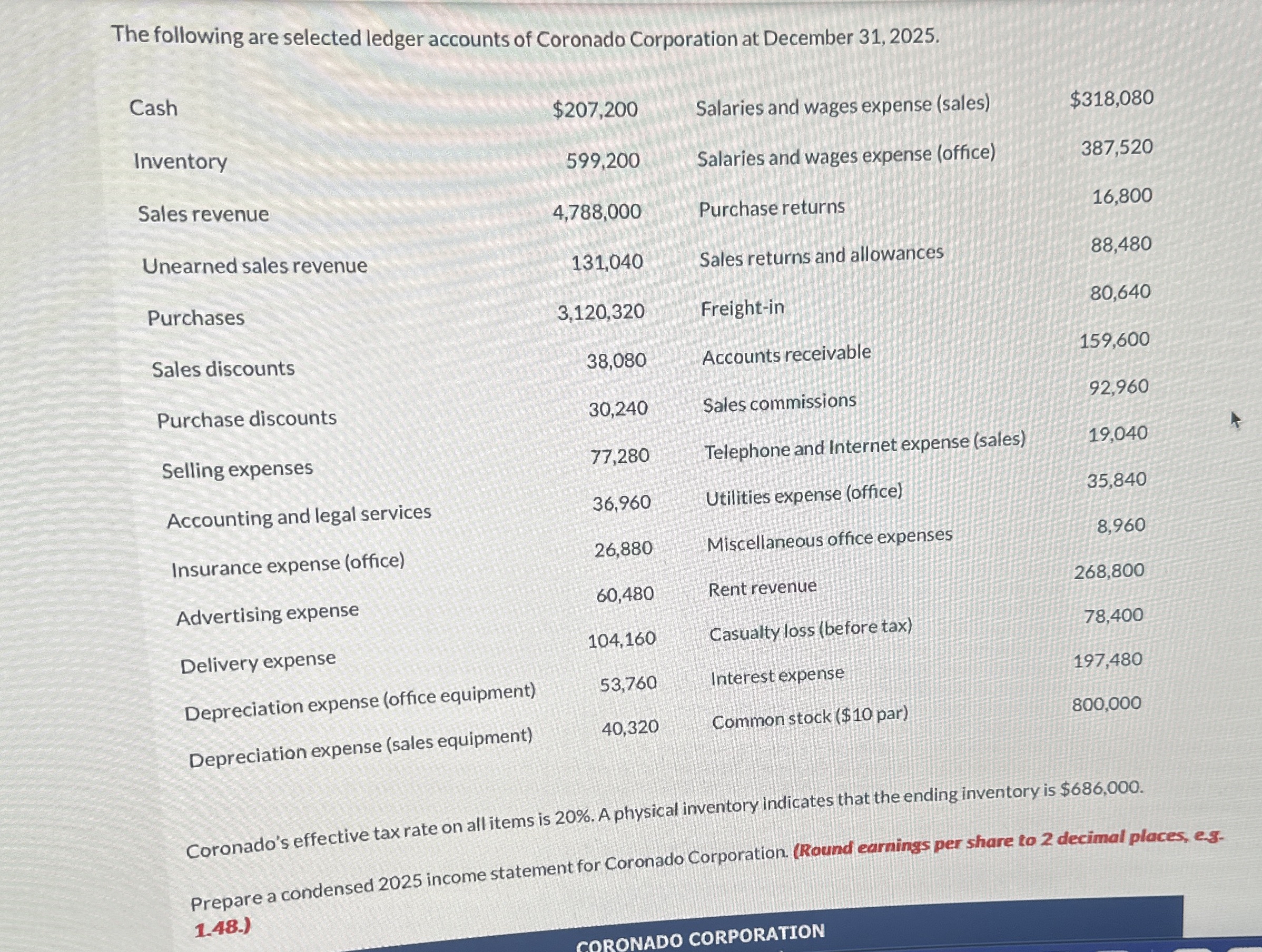 The following are selected ledger accounts of Coronado Corporation at December 31, 2025.

| | | | |
|---|---|---|---|
| Cash | $207,200 | Salaries and wages expense (sales) | $318,080 |
| Inventory | 599,200 | Salaries and wages expense (office) | 387,520 |
| Sales revenue | 4,788,000 | Purchase returns | 16,800 |
| Unearned sales revenue | 131,040 | Sales returns and allowances | 88,480 |
| Purchases | 3,120,320 | Freight-in | 80,640 |
| Sales discounts | 38,080 | Accounts receivable | 159,600 |
| Purchase discounts | 30,240 | Sales commissions | 92,960 |
| Selling expenses | 77,280 | Telephone and Internet expense (sales) | 19,040 |
| Accounting and legal services | 36,960 | Utilities expense (office) | 35,840 |
| Insurance expense (office) | 26,880 | Miscellaneous office expenses | 8,960 |
| Advertising expense | 60,480 | Rent revenue | 268,800 |
| Delivery expense | 104,160 | Casualty loss (before tax) | 78,400 |
| Depreciation expense (office equipment) | 53,760 | Interest expense | 197,480 |
| Depreciation expense (sales equipment) | 40,320 | Common stock ($10 par) | 800,000 |

Coronado's effective tax rate on all items is 20%. A physical inventory indicates that the ending inventory is $686,000.

Prepare a condensed 2025 income statement for Coronado Corporation. (Round earnings per share to 2 decimal places, e.g. 1.48.)

CORONADO CORPORATION